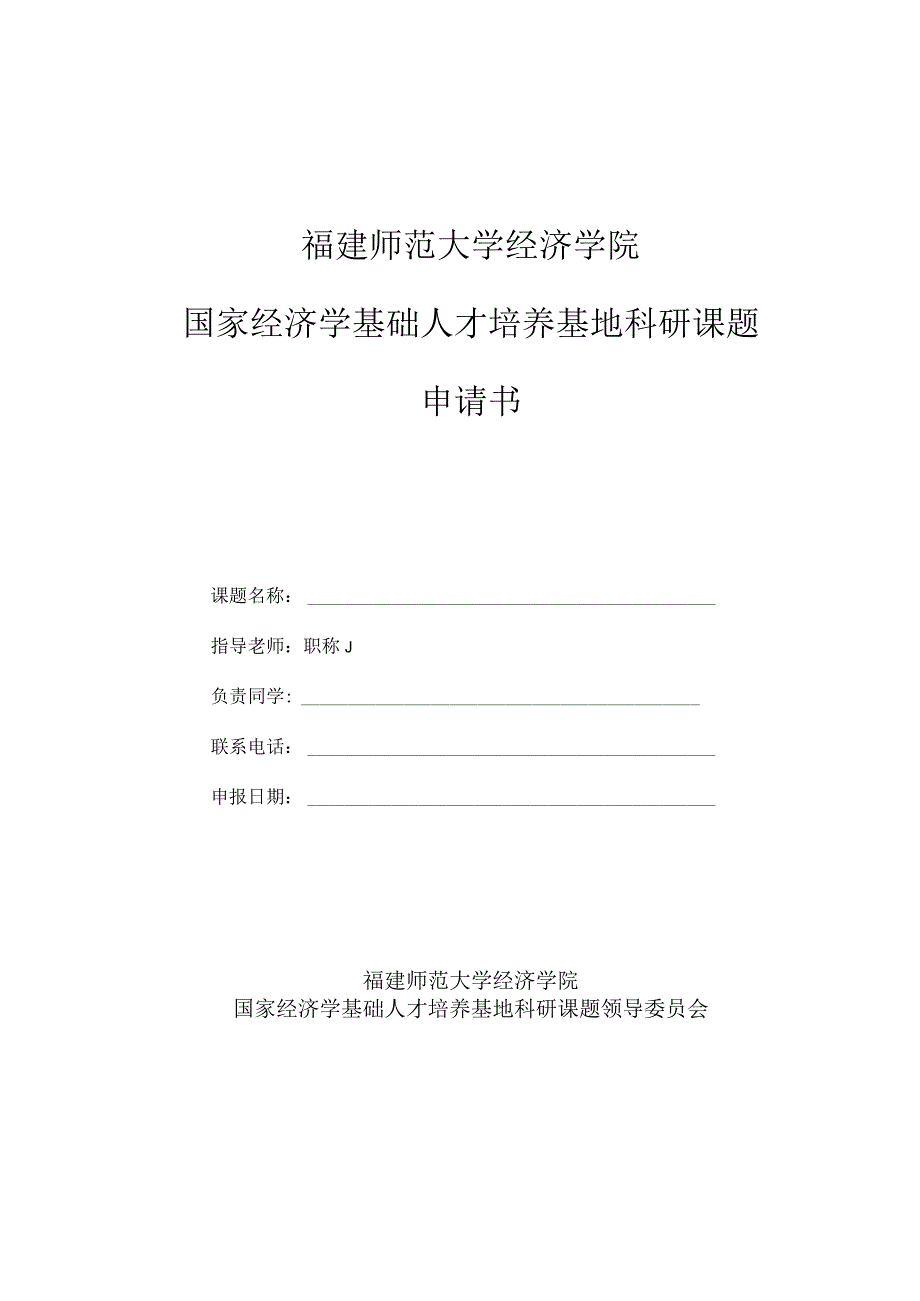 福建师范大学经济学院

国家经济学基础人才培养基地科研课题

申请书

课题名称：

指导老师：职称 J

负责同学：

联系电话：

申报日期：

福建师范大学经济学院
国家经济学基础人才培养基地科研课题领导委员会